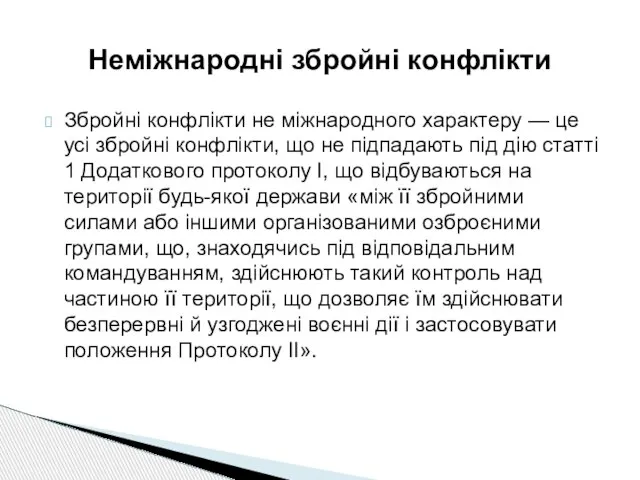 Неміжнародні збройні конфлікти

Збройні конфлікти не міжнародного характеру — це усі збройні конфлікти, що не підпадають під дію статті 1 Додаткового протоколу I, що відбуваються на території будь-якої держави «між її збройними силами або іншими організованими озброєними групами, що, знаходячись під відповідальним командуванням, здійснюють такий контроль над частиною її території, що дозволяє їм здійснювати безперервні й узгоджені воєнні дії і застосовувати положення Протоколу II».